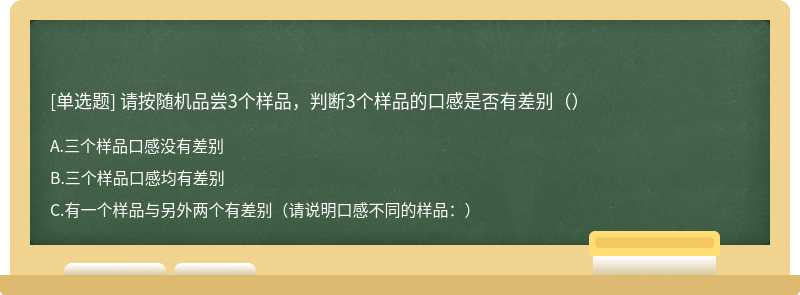 [单选题] 请按随机品尝3个样品，判断3个样品的口感是否有差别（）

A.三个样品口感没有差别

B.三个样品口感均有差别

C.有一个样品与另外两个有差别（请说明口感不同的样品：）